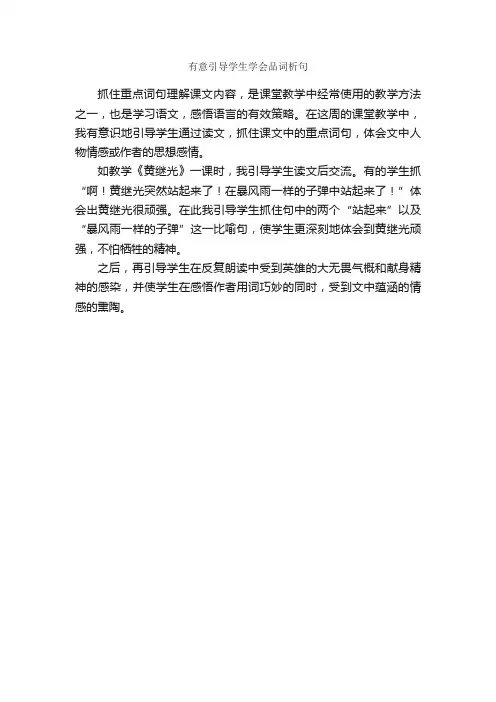 有意引导学生学会品词析句

抓住重点词句理解课文内容，是课堂教学中经常使用的教学方法之一，也是学习语文，感悟语言的有效策略。在这周的课堂教学中，我有意识地引导学生通过读文，抓住课文中的重点词句，体会文中人物情感或作者的思想感情。

如教学《黄继光》一课时，我引导学生读文后交流。有的学生抓“啊！黄继光突然站起来了！在暴风雨一样的子弹中站起来了！”体会出黄继光很顽强。在此我引导学生抓住句中的两个“站起来”以及“暴风雨一样的子弹”这一比喻句，使学生更深刻地体会到黄继光顽强，不怕牺牲的精神。

之后，再引导学生在反复朗读中受到英雄的大无畏气概和献身精神的感染，并使学生在感悟作者用词巧妙的同时，受到文中蕴涵的情感的熏陶。